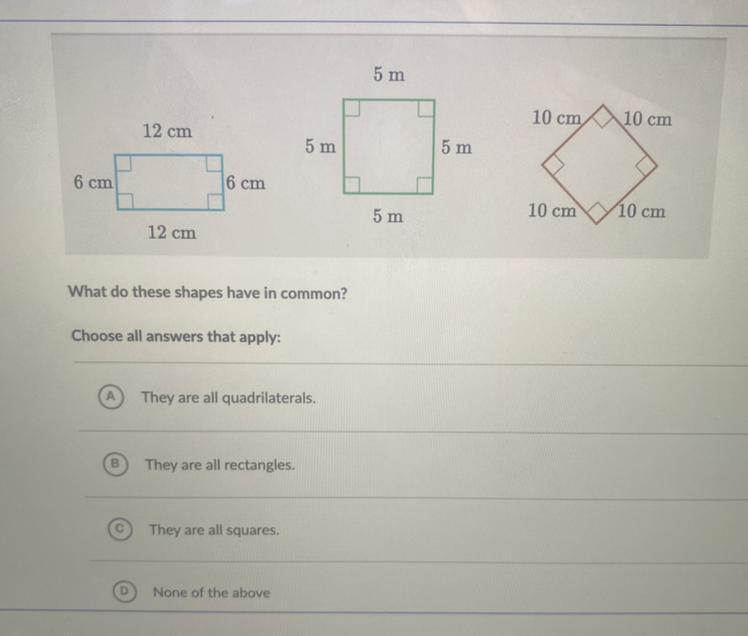 12 cm
6 cm
6 cm
12 cm

5 m
5 m
5 m
5 m

10 cm
10 cm
10 cm
10 cm

What do these shapes have in common?

Choose all answers that apply:

A They are all quadrilaterals.

B They are all rectangles.

C They are all squares.

D None of the above